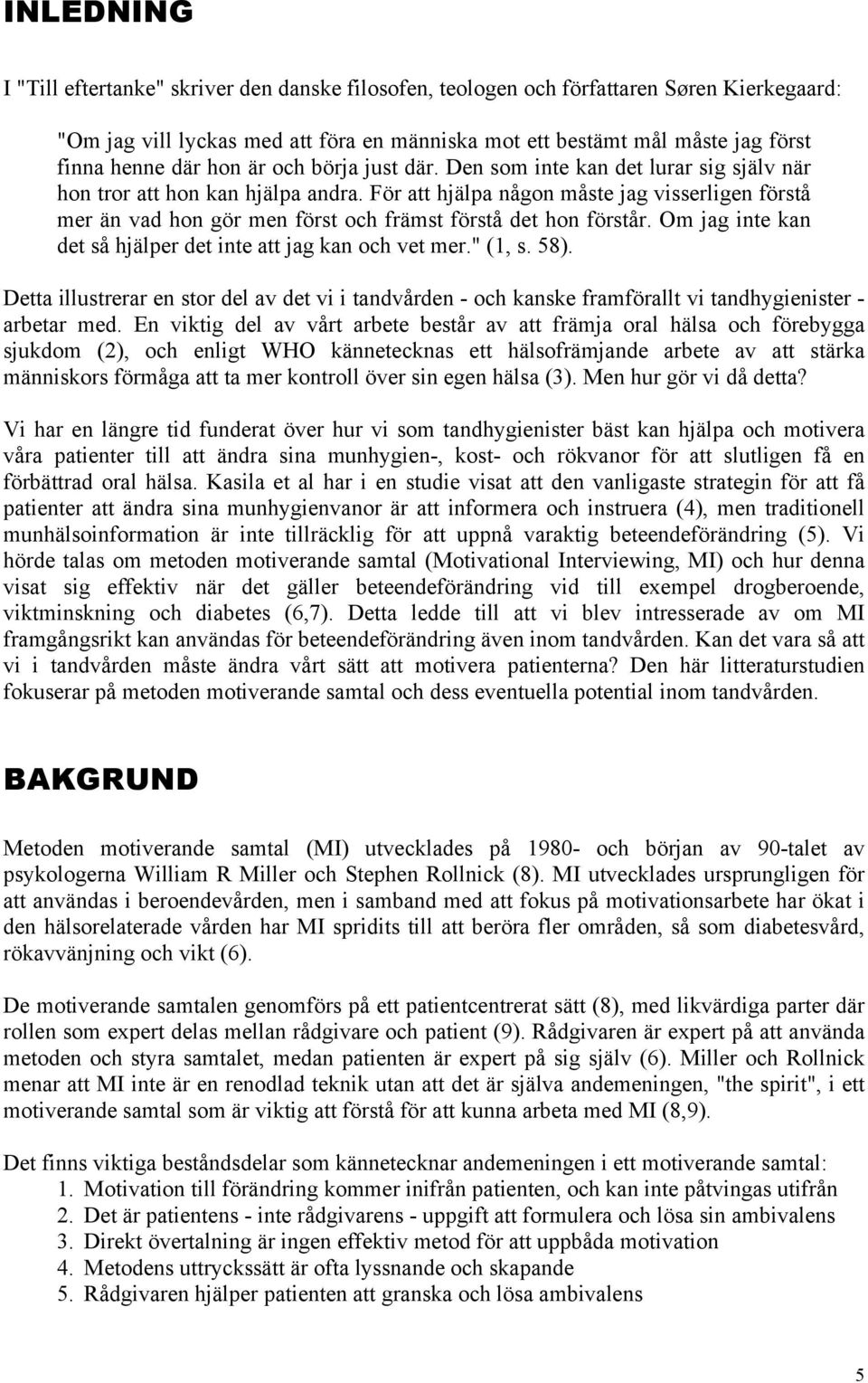 INLEDNING

I "Till eftertanke" skriver den danske filosofen, teologen och författaren Søren Kierkegaard:

"Om jag vill lyckas med att föra en människa mot ett bestämt mål måste jag först finna henne där hon är och börja just där. Den som inte kan det lurar sig själv när hon tror att hon kan hjälpa andra. För att hjälpa någon måste jag visserligen förstå mer än vad hon gör men först och främst förstå det hon förstår. Om jag inte kan det så hjälper det inte att jag kan och vet mer." (1, s. 58).

Detta illustrerar en stor del av det vi i tandvården - och kanske framförallt vi tandhygienister - arbetar med. En viktig del av vårt arbete består av att främja oral hälsa och förebygga sjukdom (2), och enligt WHO kännetecknas ett hälsofrämjande arbete av att stärka människors förmåga att ta mer kontroll över sin egen hälsa (3). Men hur gör vi då detta?

Vi har en längre tid funderat över hur vi som tandhygienister bäst kan hjälpa och motivera våra patienter till att ändra sina munhygien-, kost- och rökvanor för att slutligen få en förbättrad oral hälsa. Kasila et al har i en studie visat att den vanligaste strategin för att få patienter att ändra sina munhygienvanor är att informera och instruera (4), men traditionell munhälsoinformation är inte tillräcklig för att uppnå varaktig beteendeförändring (5). Vi hörde talas om metoden motiverande samtal (Motivational Interviewing, MI) och hur denna visat sig effektiv när det gäller beteendeförändring vid till exempel drogberoende, viktminskning och diabetes (6,7). Detta ledde till att vi blev intresserade av om MI framgångsrikt kan användas för beteendeförändring även inom tandvården. Kan det vara så att vi i tandvården måste ändra vårt sätt att motivera patienterna? Den här litteraturstudien fokuserar på metoden motiverande samtal och dess eventuella potential inom tandvården.

BAKGRUND

Metoden motiverande samtal (MI) utvecklades på 1980- och början av 90-talet av psykologerna William R Miller och Stephen Rollnick (8). MI utvecklades ursprungligen för att användas i beroendevården, men i samband med att fokus på motivationsarbete har ökat i den hälsorelaterade vården har MI spridits till att beröra fler områden, så som diabetesvård, rökavvänjning och vikt (6).

De motiverande samtalen genomförs på ett patientcentrerat sätt (8), med likvärdiga parter där rollen som expert delas mellan rådgivare och patient (9). Rådgivaren är expert på att använda metoden och styra samtalet, medan patienten är expert på sig själv (6). Miller och Rollnick menar att MI inte är en renodlad teknik utan att det är själva andemeningen, "the spirit", i ett motiverande samtal som är viktig att förstå för att kunna arbeta med MI (8,9).

Det finns viktiga beståndsdelar som kännetecknar andemeningen i ett motiverande samtal:
1. Motivation till förändring kommer inifrån patienten, och kan inte påtvingas utifrån
2. Det är patientens - inte rådgivarens - uppgift att formulera och lösa sin ambivalens
3. Direkt övertalning är ingen effektiv metod för att uppbåda motivation
4. Metodens uttryckssätt är ofta lyssnande och skapande
5. Rådgivaren hjälper patienten att granska och lösa ambivalens

5